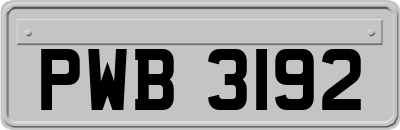 PWB 3192